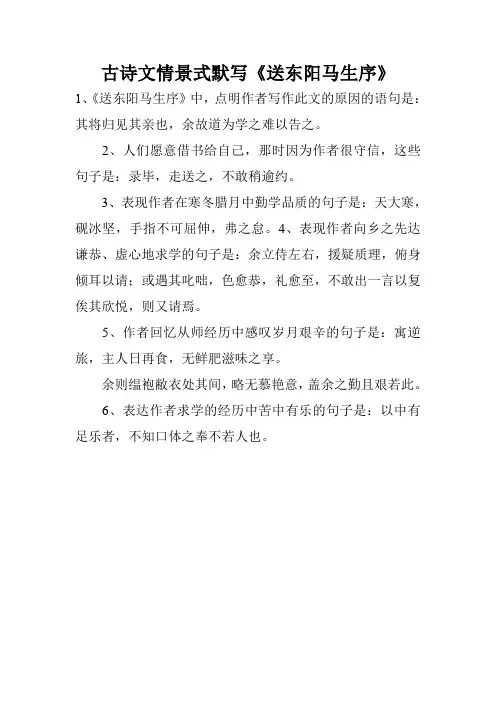 古诗文情景式默写《送东阳马生序》

1、《送东阳马生序》中，点明作者写作此文的原因的语句是：其将归见其亲也，余故道为学之难以告之。

2、人们愿意借书给自己，那时因为作者很守信，这些句子是：录毕，走送之，不敢稍逾约。

3、表现作者在寒冬腊月中勤学品质的句子是：天大寒，砚冰坚，手指不可屈伸，弗之怠。4、表现作者向乡之先达谦恭、虚心地求学的句子是：余立侍左右，援疑质理，俯身倾耳以请；或遇其叱咄，色愈恭，礼愈至，不敢出一言以复俟其欣悦，则又请焉。

5、作者回忆从师经历中感叹岁月艰辛的句子是：寓逆旅，主人日再食，无鲜肥滋味之享。

余则缊袍敝衣处其间，略无慕艳意，盖余之勤且艰若此。

6、表达作者求学的经历中苦中有乐的句子是：以中有足乐者，不知口体之奉不若人也。